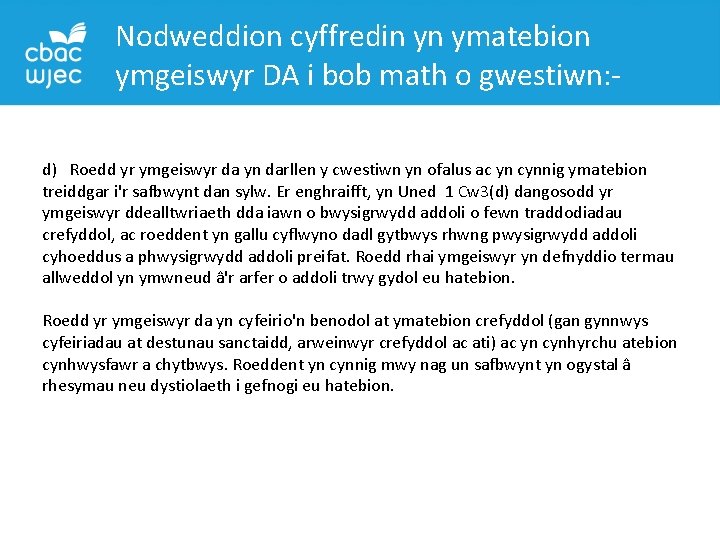 cbac
wjec

Nodweddion cyffredin yn ymatebion ymgeiswyr DA i bob math o gwestiwn:-

d) Roedd yr ymgeiswyr da yn darllen y cwestiwn yn ofalus ac yn cynnig ymatebion treiddgar i'r safbwynt dan sylw. Er enghraifft, yn Uned 1 Cw3(d) dangosodd yr ymgeiswyr ddealltwriaeth dda iawn o bwysigrwydd addoli o fewn traddodiadau crefyddol, ac roeddent yn gallu cyflwyno dadl gytbwys rhwng pwysigrwydd addoli cyhoeddus a phwysigrwydd addoli preifat. Roedd rhai ymgeiswyr yn defnyddio termau allweddol yn ymwneud â'r arfer o addoli trwy gydol eu hatebion.

Roedd yr ymgeiswyr da yn cyfeirio'n benodol at ymatebion crefyddol (gan gynnwys cyfeiriadau at destunau sanctaidd, arweinwyr crefyddol ac ati) ac yn cynhyrchu atebion cynhwysfawr a chytbwys. Roeddent yn cynnig mwy nag un safbwynt yn ogystal â rhesymau neu dystiolaeth i gefnogi eu hatebion.